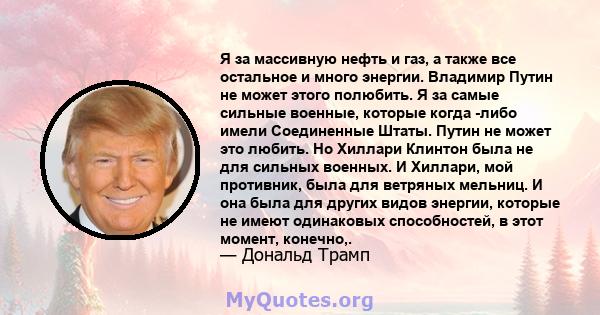 Я за массивную нефть и газ, а также все остальное и много энергии. Владимир Путин не может этого полюбить. Я за самые сильные военные, которые когда -либо имели Соединенные Штаты. Путин не может это любить. Но Хиллари Клинтон была не для сильных военных. И Хиллари, мой противник, была для ветряных мельниц. И она была для других видов энергии, которые не имеют одинаковых способностей, в этот момент, конечно,.
— Дональд Трамп

MyQuotes.org